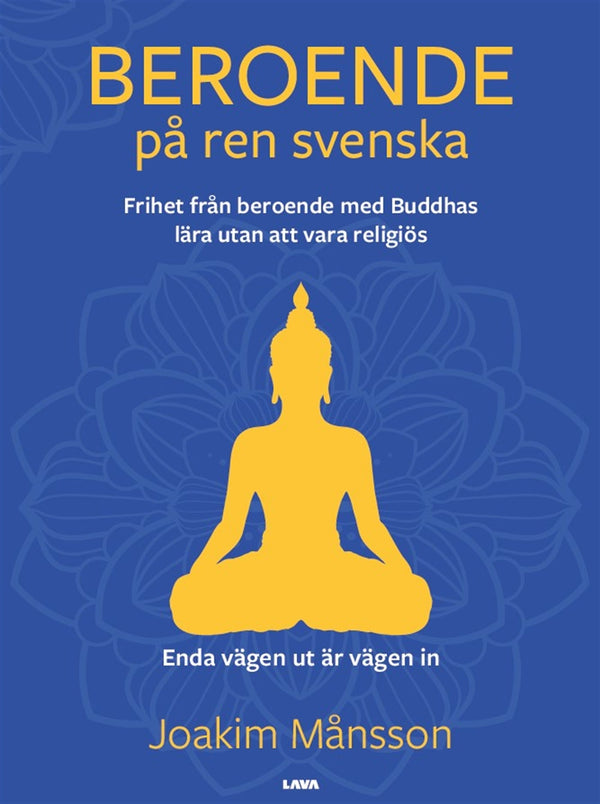 BEROENDE
på ren svenska

Frihet från beroende med Buddhas lära utan att vara religiös

Enda vägen ut är vägen in

Joakim Månsson

LAVA